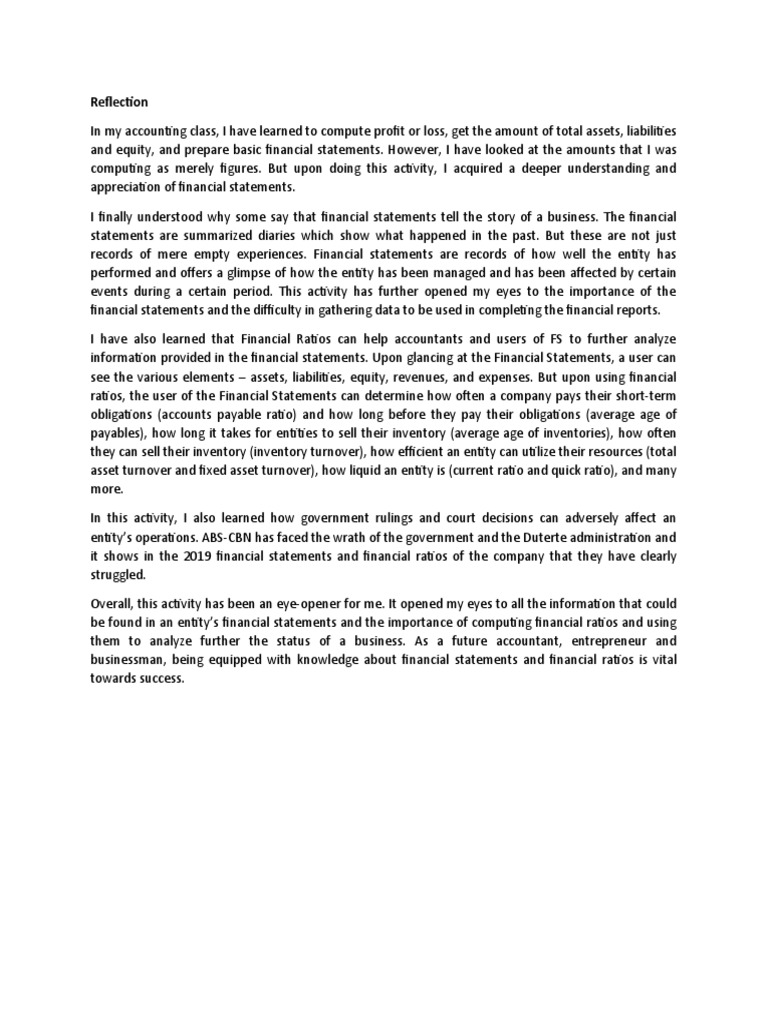 Reflection

In my accounting class, I have learned to compute profit or loss, get the amount of total assets, liabilities and equity, and prepare basic financial statements. However, I have looked at the amounts that I was computing as merely figures. But upon doing this activity, I acquired a deeper understanding and appreciation of financial statements.

I finally understood why some say that financial statements tell the story of a business. The financial statements are summarized diaries which show what happened in the past. But these are not just records of mere empty experiences. Financial statements are records of how well the entity has performed and offers a glimpse of how the entity has been managed and has been affected by certain events during a certain period. This activity has further opened my eyes to the importance of the financial statements and the difficulty in gathering data to be used in completing the financial reports.

I have also learned that Financial Ratios can help accountants and users of FS to further analyze information provided in the financial statements. Upon glancing at the Financial Statements, a user can see the various elements – assets, liabilities, equity, revenues, and expenses. But upon using financial ratios, the user of the Financial Statements can determine how often a company pays their short-term obligations (accounts payable ratio) and how long before they pay their obligations (average age of payables), how long it takes for entities to sell their inventory (average age of inventories), how often they can sell their inventory (inventory turnover), how efficient an entity can utilize their resources (total asset turnover and fixed asset turnover), how liquid an entity is (current ratio and quick ratio), and many more.

In this activity, I also learned how government rulings and court decisions can adversely affect an entity's operations. ABS-CBN has faced the wrath of the government and the Duterte administration and it shows in the 2019 financial statements and financial ratios of the company that they have clearly struggled.

Overall, this activity has been an eye-opener for me. It opened my eyes to all the information that could be found in an entity's financial statements and the importance of computing financial ratios and using them to analyze further the status of a business. As a future accountant, entrepreneur and businessman, being equipped with knowledge about financial statements and financial ratios is vital towards success.